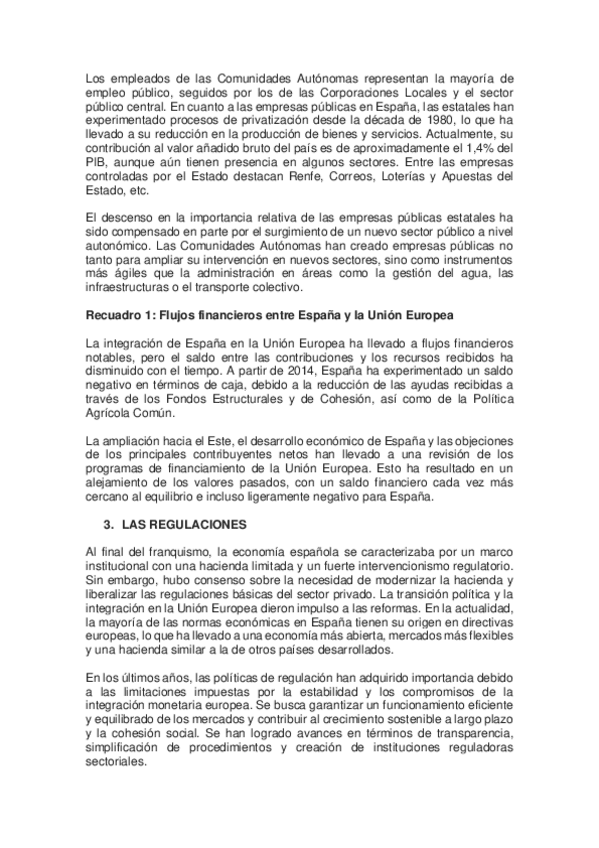 Los empleados de las Comunidades Autónomas representan la mayoría de empleo público, seguidos por los de las Corporaciones Locales y el sector público central. En cuanto a las empresas públicas en España, las estatales han experimentado procesos de privatización desde la década de 1980, lo que ha llevado a su reducción en la producción de bienes y servicios. Actualmente, su contribución al valor añadido bruto del país es de aproximadamente el 1,4% del PIB, aunque aún tienen presencia en algunos sectores. Entre las empresas controladas por el Estado destacan Renfe, Correos, Loterías y Apuestas del Estado, etc.

El descenso en la importancia relativa de las empresas públicas estatales ha sido compensado en parte por el surgimiento de un nuevo sector público a nivel autonómico. Las Comunidades Autónomas han creado empresas públicas no tanto para ampliar su intervención en nuevos sectores, sino como instrumentos más ágiles que la administración en áreas como la gestión del agua, las infraestructuras o el transporte colectivo.

Recuadro 1: Flujos financieros entre España y la Unión Europea

La integración de España en la Unión Europea ha llevado a flujos financieros notables, pero el saldo entre las contribuciones y los recursos recibidos ha disminuido con el tiempo. A partir de 2014, España ha experimentado un saldo negativo en términos de caja, debido a la reducción de las ayudas recibidas a través de los Fondos Estructurales y de Cohesión, así como de la Política Agrícola Común.

La ampliación hacia el Este, el desarrollo económico de España y las objeciones de los principales contribuyentes netos han llevado a una revisión de los programas de financiamiento de la Unión Europea. Esto ha resultado en un alejamiento de los valores pasados, con un saldo financiero cada vez más cercano al equilibrio e incluso ligeramente negativo para España.

3. LAS REGULACIONES

Al final del franquismo, la economía española se caracterizaba por un marco institucional con una hacienda limitada y un fuerte intervencionismo regulatorio. Sin embargo, hubo consenso sobre la necesidad de modernizar la hacienda y liberalizar las regulaciones básicas del sector privado. La transición política y la integración en la Unión Europea dieron impulso a las reformas. En la actualidad, la mayoría de las normas económicas en España tienen su origen en directivas europeas, lo que ha llevado a una economía más abierta, mercados más flexibles y una hacienda similar a la de otros países desarrollados.

En los últimos años, las políticas de regulación han adquirido importancia debido a las limitaciones impuestas por la estabilidad y los compromisos de la integración monetaria europea. Se busca garantizar un funcionamiento eficiente y equilibrado de los mercados y contribuir al crecimiento sostenible a largo plazo y la cohesión social. Se han logrado avances en términos de transparencia, simplificación de procedimientos y creación de instituciones reguladoras sectoriales.